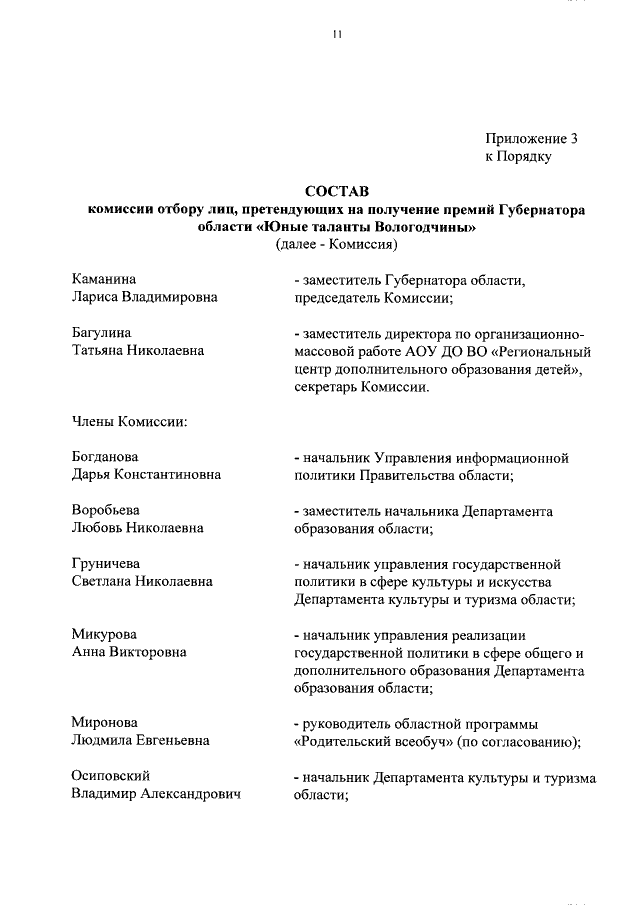 11

Приложение 3
к Порядку

СОСТАВ
комиссии отбору лиц, претендующих на получение премий Губернатора области «Юные таланты Вологодчины»
(далее - Комиссия)

Каманина
Лариса Владимировна

- заместитель Губернатора области, председатель Комиссии;

Багулина
Татьяна Николаевна

- заместитель директора по организационно-массовой работе АОУ ДО ВО «Региональный центр дополнительного образования детей», секретарь Комиссии.

Члены Комиссии:

Богданова
Дарья Константиновна

- начальник Управления информационной политики Правительства области;

Воробьева
Любовь Николаевна

- заместитель начальника Департамента образования области;

Груничева
Светлана Николаевна

- начальник управления государственной политики в сфере культуры и искусства Департамента культуры и туризма области;

Микурова
Анна Викторовна

- начальник управления реализации государственной политики в сфере общего и дополнительного образования Департамента образования области;

Миронова
Людмила Евгеньевна

- руководитель областной программы «Родительский всеобуч» (по согласованию);

Осиповский
Владимир Александрович

- начальник Департамента культуры и туризма области;